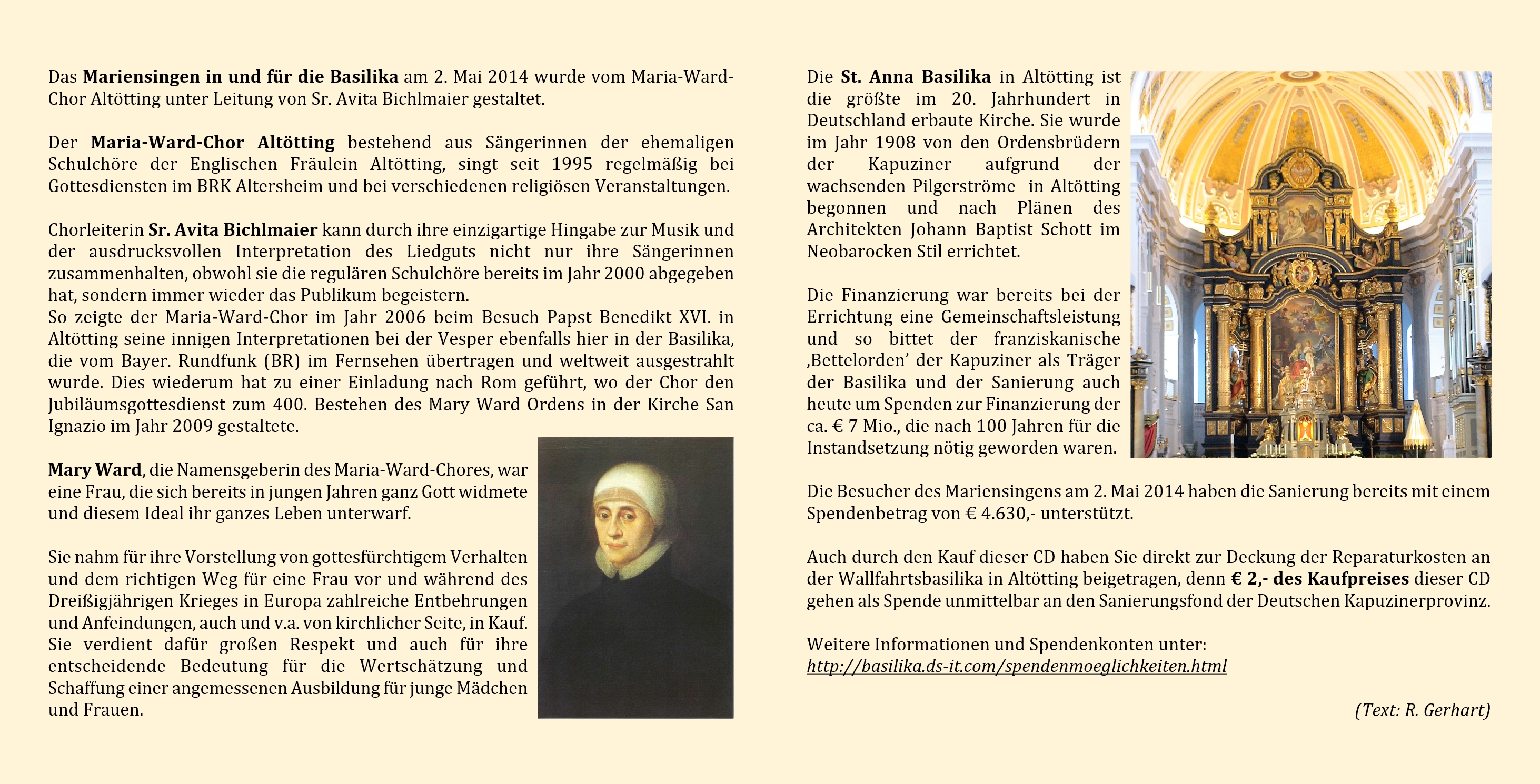 Das Mariensingen in und für die Basilika am 2. Mai 2014 wurde vom Maria-Ward-Chor Altötting unter Leitung von Sr. Avita Bichlmaier gestaltet.

Der Maria-Ward-Chor Altötting bestehend aus Sängerinnen der ehemaligen Schulchöre der Englischen Fräulein Altötting, singt seit 1995 regelmäßig bei Gottesdiensten im BRK Altersheim und bei verschiedenen religiösen Veranstaltungen.

Chorleiterin Sr. Avita Bichlmaier kann durch ihre einzigartige Hingabe zur Musik und der ausdrucksvollen Interpretation des Liedguts nicht nur ihre Sängerinnen zusammenhalten, obwohl sie die regulären Schulchöre bereits im Jahr 2000 abgegeben hat, sondern immer wieder das Publikum begeistern.
So zeigte der Maria-Ward-Chor im Jahr 2006 beim Besuch Papst Benedikt XVI. in Altötting seine innigen Interpretationen bei der Vesper ebenfalls hier in der Basilika, die vom Bayer. Rundfunk (BR) im Fernsehen übertragen und weltweit ausgestrahlt wurde. Dies wiederum hat zu einer Einladung nach Rom geführt, wo der Chor den Jubiläumsgottesdienst zum 400. Bestehen des Mary Ward Ordens in der Kirche San Ignazio im Jahr 2009 gestaltete.

Mary Ward, die Namensgeberin des Maria-Ward-Chores, war eine Frau, die sich bereits in jungen Jahren ganz Gott widmete und diesem Ideal ihr ganzes Leben unterwarf.

Sie nahm für ihre Vorstellung von gottesfürchtigem Verhalten und dem richtigen Weg für eine Frau vor und während des Dreißigjährigen Krieges in Europa zahlreiche Entbehrungen und Anfeindungen, auch und v.a. von kirchlicher Seite, in Kauf. Sie verdient dafür großen Respekt und auch für ihre entscheidende Bedeutung für die Wertschätzung und Schaffung einer angemessenen Ausbildung für junge Mädchen und Frauen.

Die St. Anna Basilika in Altötting ist die größte im 20. Jahrhundert in Deutschland erbaute Kirche. Sie wurde im Jahr 1908 von den Ordensbrüdern der Kapuziner aufgrund der wachsenden Pilgerströme in Altötting begonnen und nach Plänen des Architekten Johann Baptist Schott im Neobarocken Stil errichtet.

Die Finanzierung war bereits bei der Errichtung eine Gemeinschaftsleistung und so bittet der franziskanische ‚Bettelorden' der Kapuziner als Träger der Basilika und der Sanierung auch heute um Spenden zur Finanzierung der ca. € 7 Mio., die nach 100 Jahren für die Instandsetzung nötig geworden waren.

Die Besucher des Mariensingens am 2. Mai 2014 haben die Sanierung bereits mit einem Spendenbetrag von € 4.630,- unterstützt.

Auch durch den Kauf dieser CD haben Sie direkt zur Deckung der Reparaturkosten an der Wallfahrtsbasilika in Altötting beigetragen, denn € 2,- des Kaufpreises dieser CD gehen als Spende unmittelbar an den Sanierungsfond der Deutschen Kapuzinerprovinz.

Weitere Informationen und Spendenkonten unter:
http://basilika.ds-it.com/spendenmoeglichkeiten.html

(Text: R. Gerhart)